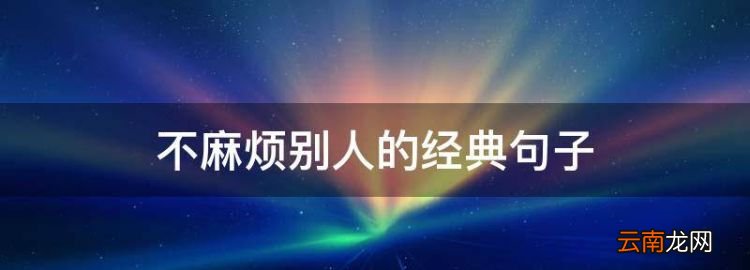 不麻烦别人的经典句子

云南龙网